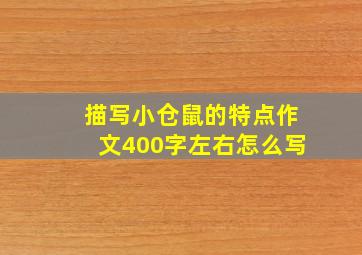 描写小仓鼠的特点作文400字左右怎么写